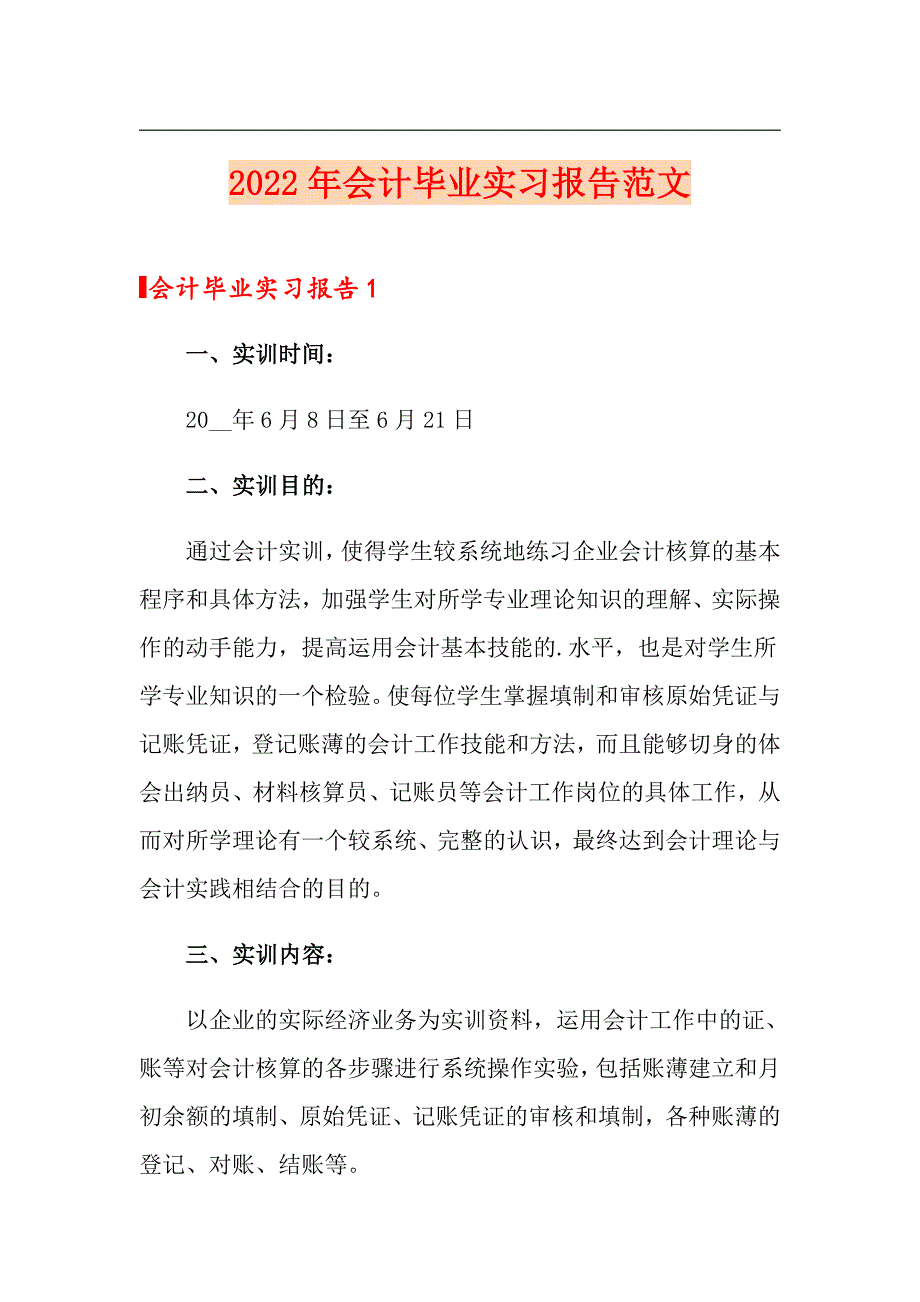 2022年会计毕业实习报告范文

会计毕业实习报告1

一、实训时间：

20__年6月8日至6月21日

二、实训目的：

通过会计实训，使得学生较系统地练习企业会计核算的基本程序和具体方法，加强学生对所学专业理论知识的理解、实际操作的动手能力，提高运用会计基本技能的.水平，也是对学生所学专业知识的一个检验。使每位学生掌握填制和审核原始凭证与记账凭证，登记账薄的会计工作技能和方法，而且能够切身的体会出纳员、材料核算员、记账员等会计工作岗位的具体工作，从而对所学理论有一个较系统、完整的认识，最终达到会计理论与会计实践相结合的目的。

三、实训内容：

以企业的实际经济业务为实训资料，运用会计工作中的证、账等对会计核算的各步骤进行系统操作实验，包括账薄建立和月初余额的填制、原始凭证、记账凭证的审核和填制，各种账薄的登记、对账、结账等。